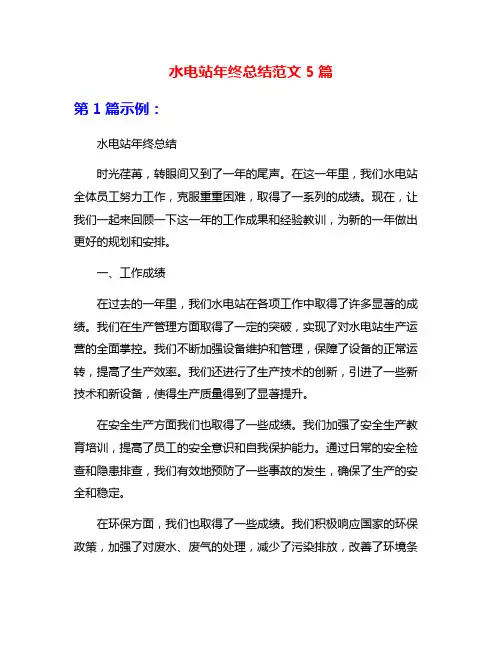 水电站年终总结范文 5 篇

第 1 篇示例：

水电站年终总结

时光荏苒，转眼间又到了一年的尾声。在这一年里，我们水电站全体员工努力工作，克服重重困难，取得了一系列的成绩。现在，让我们一起来回顾一下这一年的工作成果和经验教训，为新的一年做出更好的规划和安排。

一、工作成绩

在过去的一年里，我们水电站在各项工作中取得了许多显著的成绩。我们在生产管理方面取得了一定的突破，实现了对水电站生产运营的全面掌控。我们不断加强设备维护和管理，保障了设备的正常运转，提高了生产效率。我们还进行了生产技术的创新，引进了一些新技术和新设备，使得生产质量得到了显著提升。

在安全生产方面我们也取得了一些成绩。我们加强了安全生产教育培训，提高了员工的安全意识和自我保护能力。通过日常的安全检查和隐患排查，我们有效地预防了一些事故的发生，确保了生产的安全和稳定。

在环保方面，我们也取得了一些成绩。我们积极响应国家的环保政策，加强了对废水、废气的处理，减少了污染排放，改善了环境条